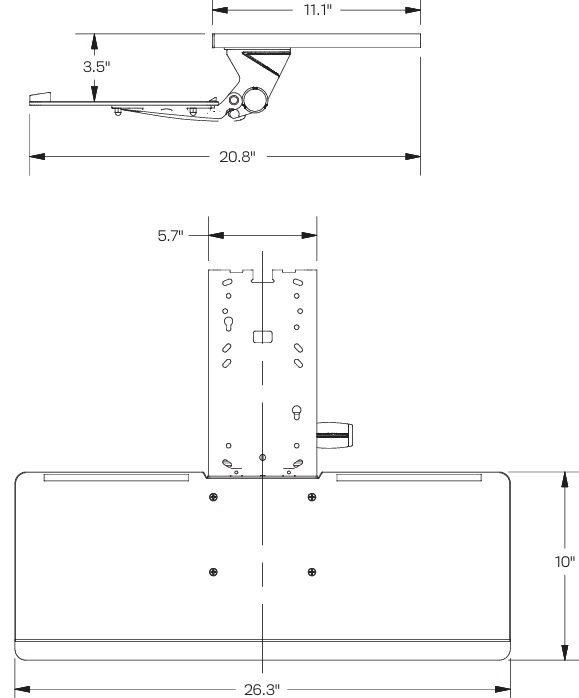 11.1"

3.5"

20.8"

5.7"

10"

26.3"